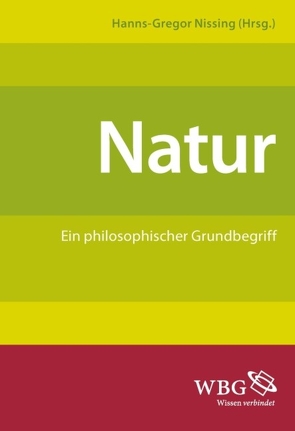 Hanns-Gregor Nissing (Hrsg.)

Natur

Ein philosophischer Grundbegriff

WBG
Wissen verbindet